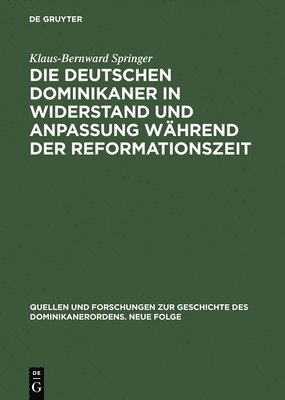 DE GRUYTER

Klaus-Bernward Springer

DIE DEUTSCHEN DOMINIKANER IN WIDERSTAND UND ANPASSUNG WÄHREND DER REFORMATIONSZEIT

QUELLEN UND FORSCHUNGEN ZUR GESCHICHTE DES DOMINIKANERORDENS. NEUE FOLGE

DE
G